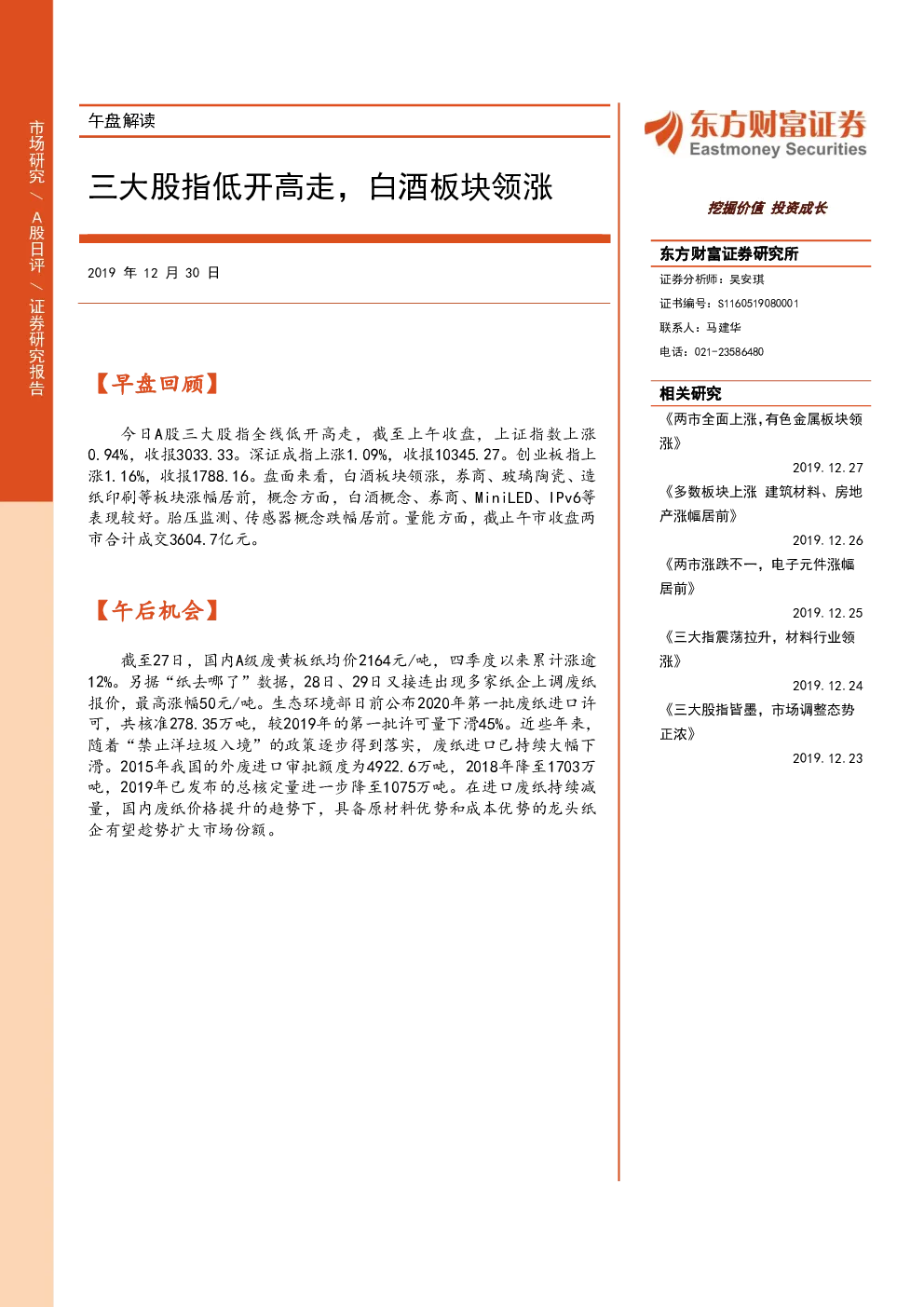 市场研究 / A股日评 / 证券研究报告

午盘解读

三大股指低开高走，白酒板块领涨

2019 年 12 月 30 日

【早盘回顾】

今日A股三大股指全线低开高走，截至上午收盘，上证指数上涨0.94%，收报3033.33。深证成指上涨1.09%，收报10345.27。创业板指上涨1.16%，收报1788.16。盘面来看，白酒板块领涨，券商、玻璃陶瓷、造纸印刷等板块涨幅居前，概念方面，白酒概念、券商、MiniLED、IPv6等表现较好。胎压监测、传感器概念跌幅居前。量能方面，截止午市收盘两市合计成交3604.7亿元。

【午后机会】

截至27日，国内A级废黄板纸均价2164元/吨，四季度以来累计涨逾12%。另据“纸去哪了”数据，28日、29日又接连出现多家纸企上调废纸报价，最高涨幅50元/吨。生态环境部日前公布2020年第一批废纸进口许可，共核准278.35万吨，较2019年的第一批许可量下滑45%。近些年来，随着“禁止洋垃圾入境”的政策逐步得到落实，废纸进口已持续大幅下滑。2015年我国的外废进口审批额度为4922.6万吨，2018年降至1703万吨，2019年已发布的总核定量进一步降至1075万吨。在进口废纸持续减量，国内废纸价格提升的趋势下，具备原材料优势和成本优势的龙头纸企有望趁势扩大市场份额。

东方财富证券
Eastmoney Securities

挖掘价值 投资成长

东方财富证券研究所
证券分析师：吴安琪
证书编号：S1160519080001
联系人：马建华
电话：021-23586480

相关研究
《两市全面上涨，有色金属板块领涨》
2019.12.27
《多数板块上涨 建筑材料、房地产涨幅居前》
2019.12.26
《两市涨跌不一，电子元件涨幅居前》
2019.12.25
《三大指震荡拉升，材料行业领涨》
2019.12.24
《三大股指皆墨，市场调整态势正浓》
2019.12.23